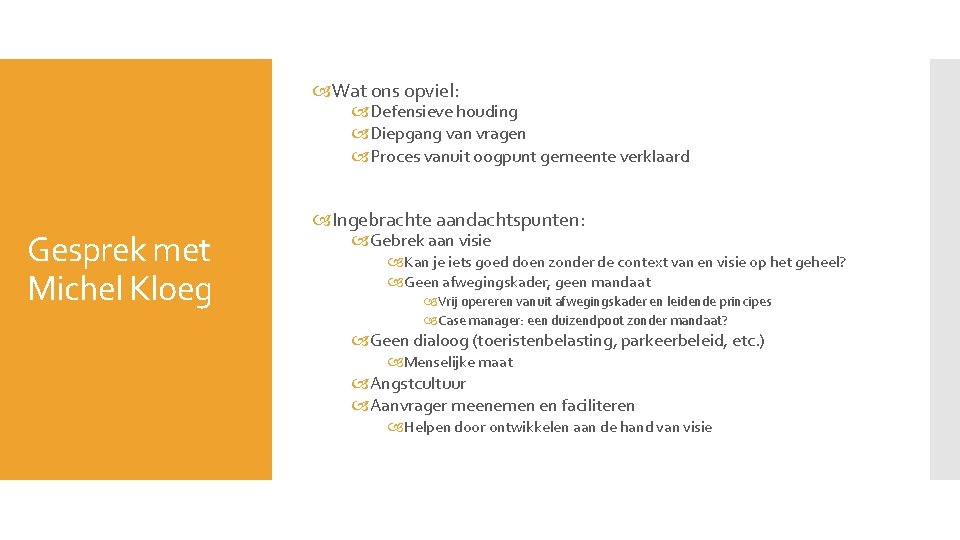 Gesprek met Michel Kloeg

Wat ons opviel:
Defensieve houding
Diepgang van vragen
Proces vanuit oogpunt gemeente verklaard

Ingebrachte aandachtspunten:
Gebrek aan visie
Kan je iets goed doen zonder de context van en visie op het geheel?
Geen afwegingskader, geen mandaat
Vrij opereren vanuit afwegingskader en leidende principes
Case manager: een duizendpoot zonder mandaat?
Geen dialoog (toeristenbelasting, parkeerbeleid, etc.)
Menselijke maat
Angstcultuur
Aanvrager meenemen en faciliteren
Helpen door ontwikkelen aan de hand van visie